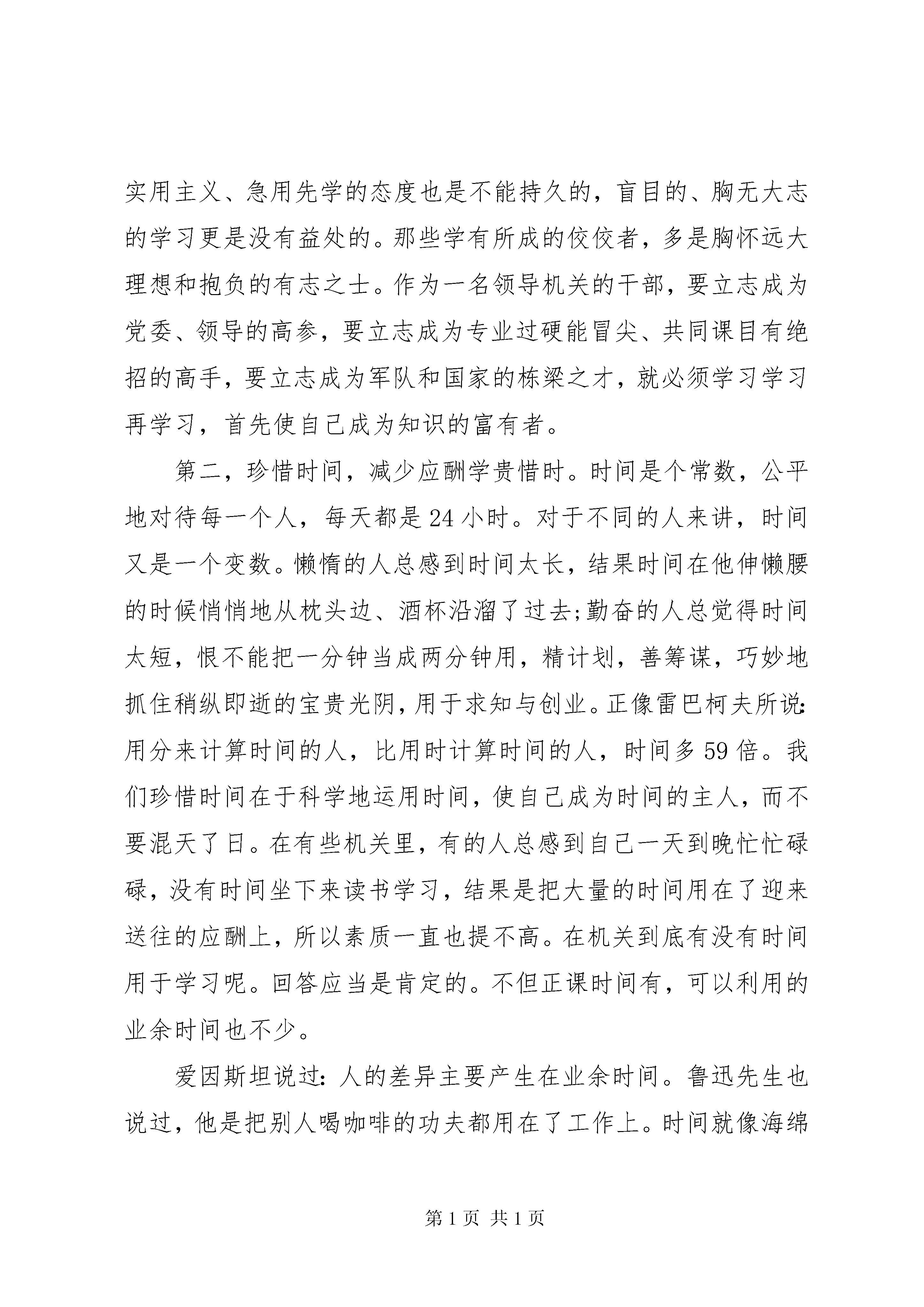 实用主义、急用先学的态度也是不能持久的，盲目的、胸无大志的学习更是没有益处的。那些学有所成的佼佼者，多是胸怀远大理想和抱负的有志之士。作为一名领导机关的干部，要立志成为党委、领导的高参，要立志成为专业过硬能冒尖、共同课目有绝招的高手，要立志成为军队和国家的栋梁之才，就必须学习学习再学习，首先使自己成为知识的富有者。

第二，珍惜时间，减少应酬学贵惜时。时间是个常数，公平地对待每一个人，每天都是24小时。对于不同的人来讲，时间又是一个变数。懒惰的人总感到时间太长，结果时间在他伸懒腰的时候悄悄地从枕头边、酒杯沿溜了过去;勤奋的人总觉得时间太短，恨不能把一分钟当成两分钟用，精计划，善筹谋，巧妙地抓住稍纵即逝的宝贵光阴，用于求知与创业。正像雷巴柯夫所说:用分来计算时间的人，比用时计算时间的人，时间多59倍。我们珍惜时间在于科学地运用时间，使自己成为时间的主人，而不要混天了日。在有些机关里，有的人总感到自己一天到晚忙忙碌碌，没有时间坐下来读书学习，结果是把大量的时间用在了迎来送往的应酬上，所以素质一直也提不高。在机关到底有没有时间用于学习呢。回答应当是肯定的。不但正课时间有，可以利用的业余时间也不少。

爱因斯坦说过:人的差异主要产生在业余时间。鲁迅先生也说过，他是把别人喝咖啡的功夫都用在了工作上。时间就像海绵

第1页 共1页